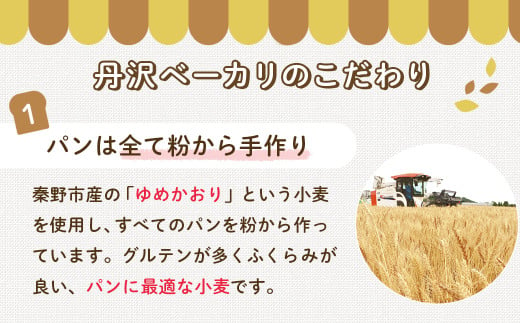 丹沢ベーカリのこだわり

1

パンは全て粉から手作り

秦野市産の「ゆめかおり」という小麦を使用し、すべてのパンを粉から作っています。グルテンが多くふくらみが良い、パンに最適な小麦です。